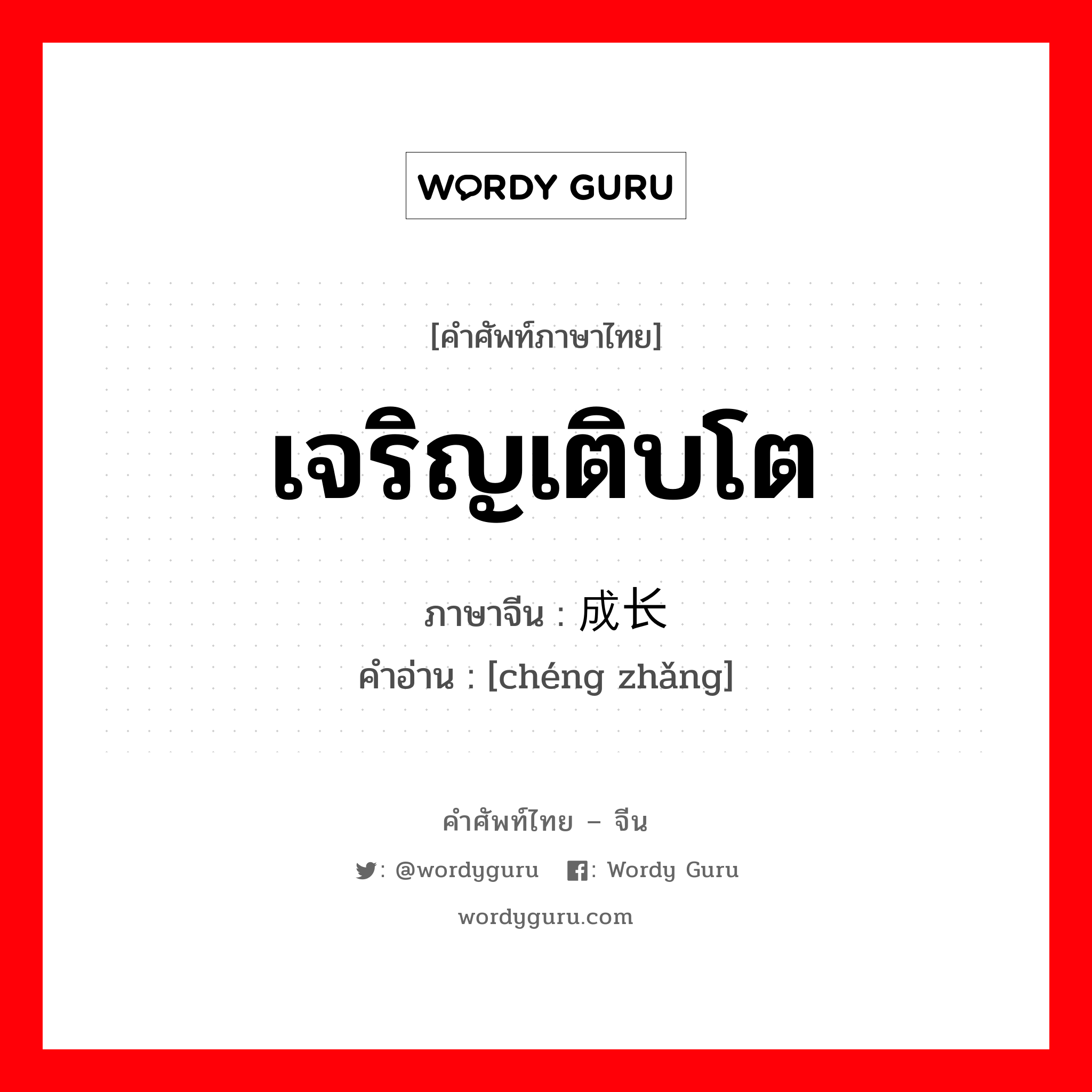 WORDY GURU

[คำศัพท์ภาษาไทย]

เจริญเติบโต

ภาษาจีน : 成长

คำอ่าน : [chéng zhǎng]

คำศัพท์ไทย – จีน

: @wordyguru : Wordy Guru

wordyguru.com